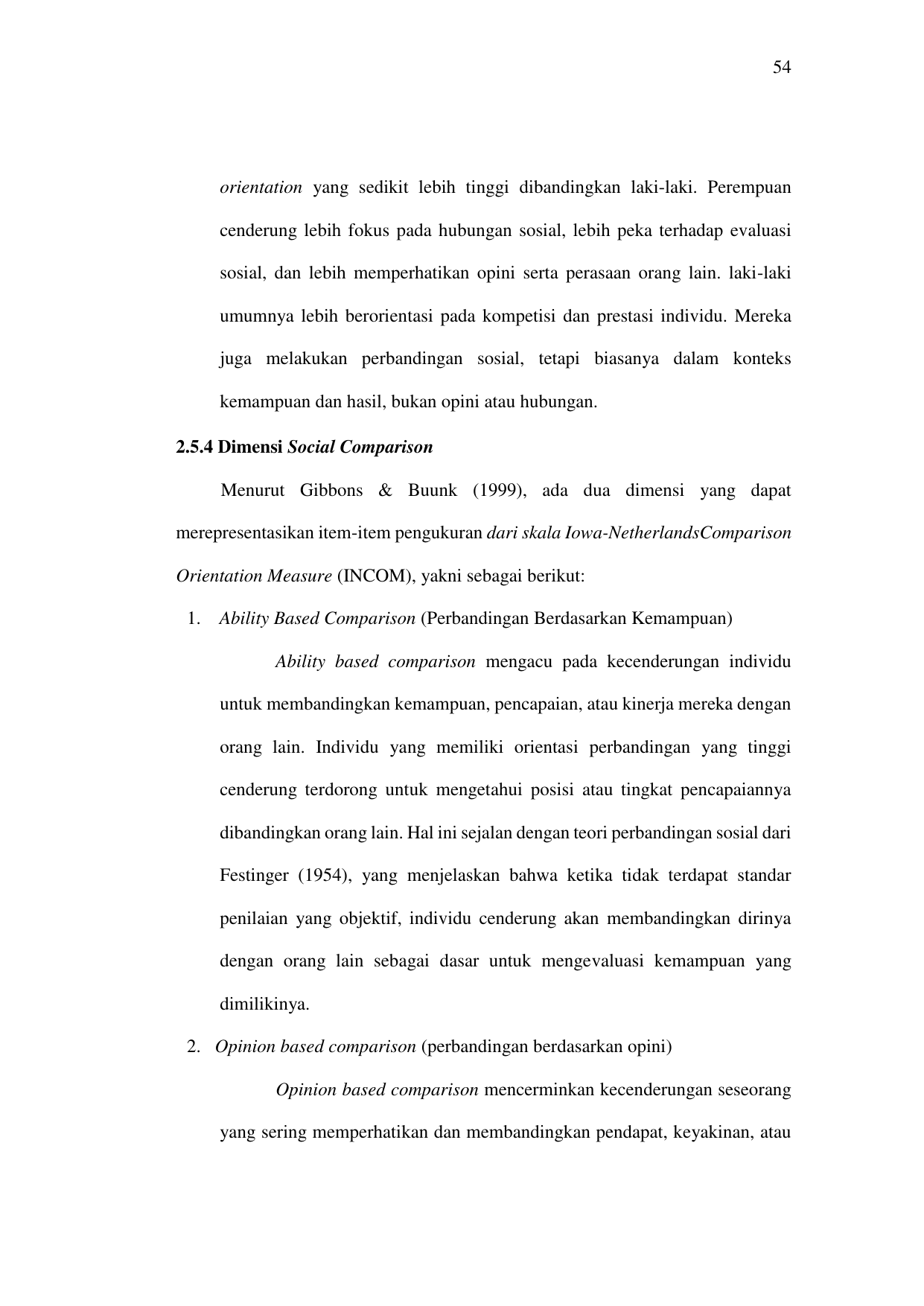 54

orientation yang sedikit lebih tinggi dibandingkan laki-laki. Perempuan cenderung lebih fokus pada hubungan sosial, lebih peka terhadap evaluasi sosial, dan lebih memperhatikan opini serta perasaan orang lain. laki-laki umumnya lebih berorientasi pada kompetisi dan prestasi individu. Mereka juga melakukan perbandingan sosial, tetapi biasanya dalam konteks kemampuan dan hasil, bukan opini atau hubungan.

2.5.4 Dimensi Social Comparison

Menurut Gibbons & Buunk (1999), ada dua dimensi yang dapat merepresentasikan item-item pengukuran dari skala Iowa-NetherlandsComparison Orientation Measure (INCOM), yakni sebagai berikut:

1. Ability Based Comparison (Perbandingan Berdasarkan Kemampuan)

Ability based comparison mengacu pada kecenderungan individu untuk membandingkan kemampuan, pencapaian, atau kinerja mereka dengan orang lain. Individu yang memiliki orientasi perbandingan yang tinggi cenderung terdorong untuk mengetahui posisi atau tingkat pencapaiannya dibandingkan orang lain. Hal ini sejalan dengan teori perbandingan sosial dari Festinger (1954), yang menjelaskan bahwa ketika tidak terdapat standar penilaian yang objektif, individu cenderung akan membandingkan dirinya dengan orang lain sebagai dasar untuk mengevaluasi kemampuan yang dimilikinya.

2. Opinion based comparison (perbandingan berdasarkan opini)

Opinion based comparison mencerminkan kecenderungan seseorang yang sering memperhatikan dan membandingkan pendapat, keyakinan, atau